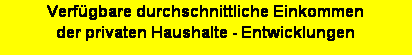 Verfügbare durchschnittliche Einkommen der privaten Haushalte - Entwicklungen